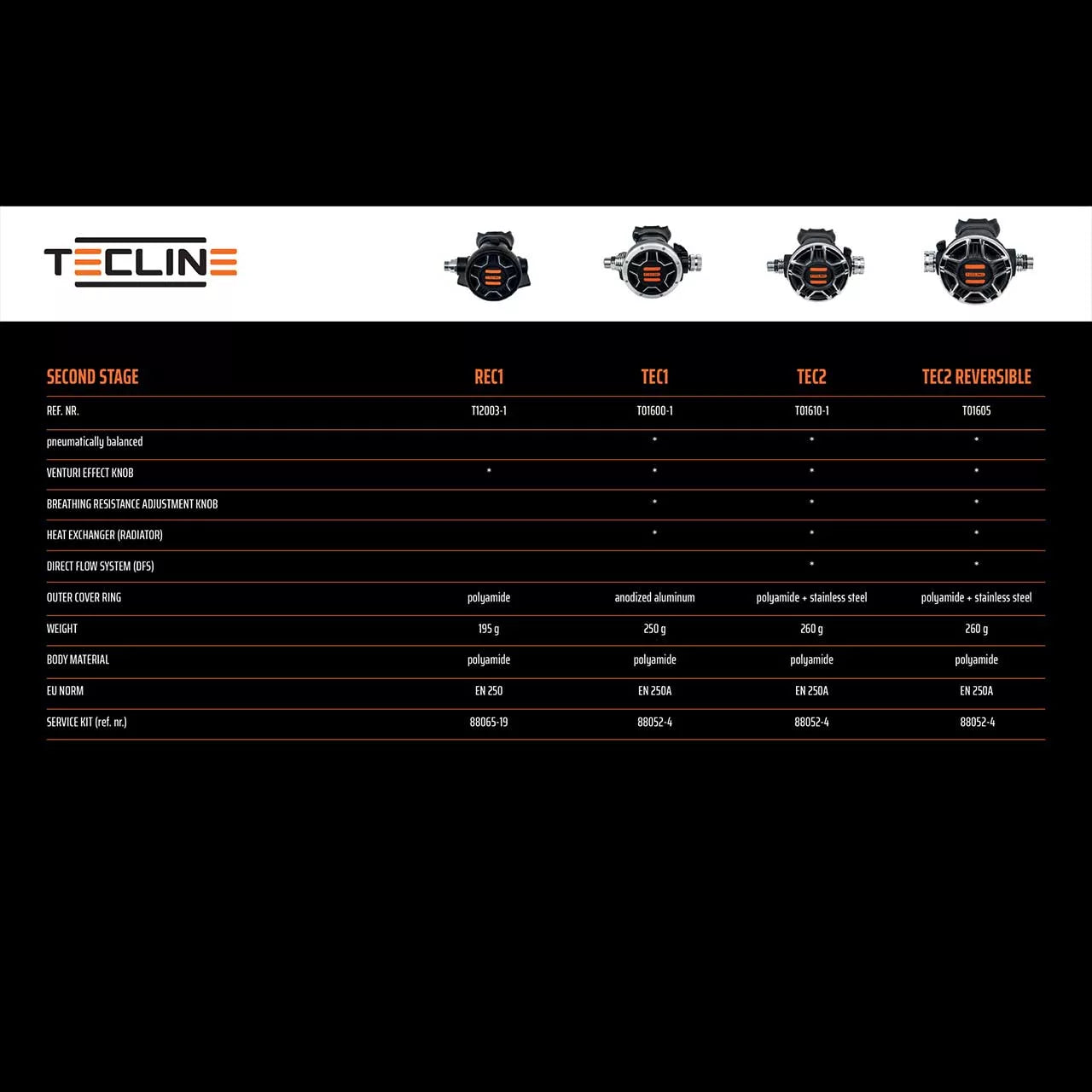 TECLINE

| SECOND STAGE | REC1 | TEC1 | TEC2 | TEC2 REVERSIBLE |
|---|---|---|---|---|
| REF. NR. | T12003-1 | T01600-1 | T01610-1 | T01605 |
| pneumatically balanced | | * | * | * |
| VENTURI EFFECT KNOB | * | * | * | * |
| BREATHING RESISTANCE ADJUSTMENT KNOB | | * | * | * |
| HEAT EXCHANGER (RADIATOR) | | * | * | * |
| DIRECT FLOW SYSTEM (DFS) | | | * | * |
| OUTER COVER RING | polyamide | anodized aluminum | polyamide + stainless steel | polyamide + stainless steel |
| WEIGHT | 195 g | 250 g | 260 g | 260 g |
| BODY MATERIAL | polyamide | polyamide | polyamide | polyamide |
| EU NORM | EN 250 | EN 250A | EN 250A | EN 250A |
| SERVICE KIT (ref. nr.) | 88065-19 | 88052-4 | 88052-4 | 88052-4 |